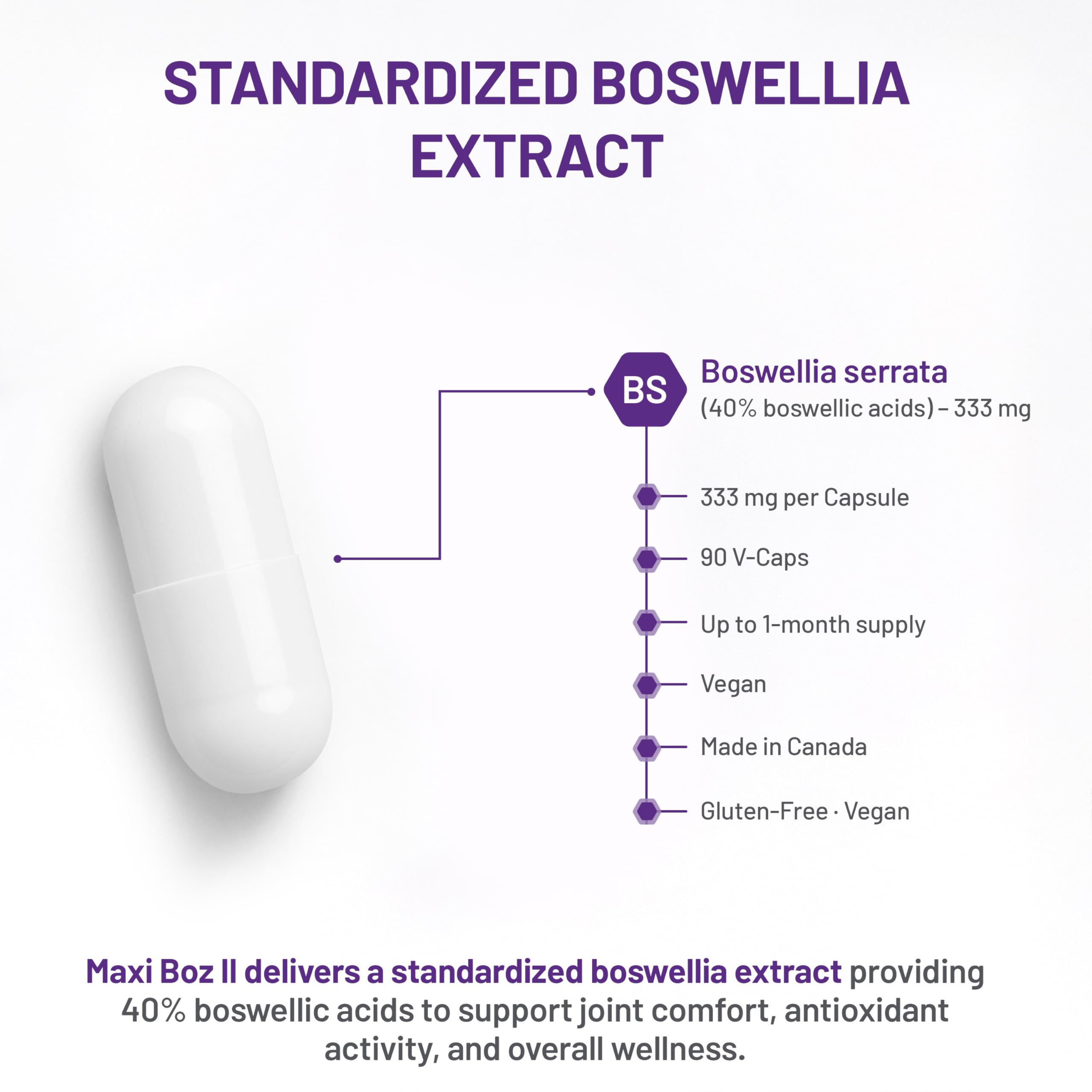 STANDARDIZED BOSWELLIA EXTRACT

BS

Boswellia serrata
(40% boswellic acids) – 333 mg

333 mg per Capsule

90 V-Caps

Up to 1-month supply

Vegan

Made in Canada

Gluten-Free · Vegan

Maxi Boz II delivers a standardized boswellia extract providing 40% boswellic acids to support joint comfort, antioxidant activity, and overall wellness.